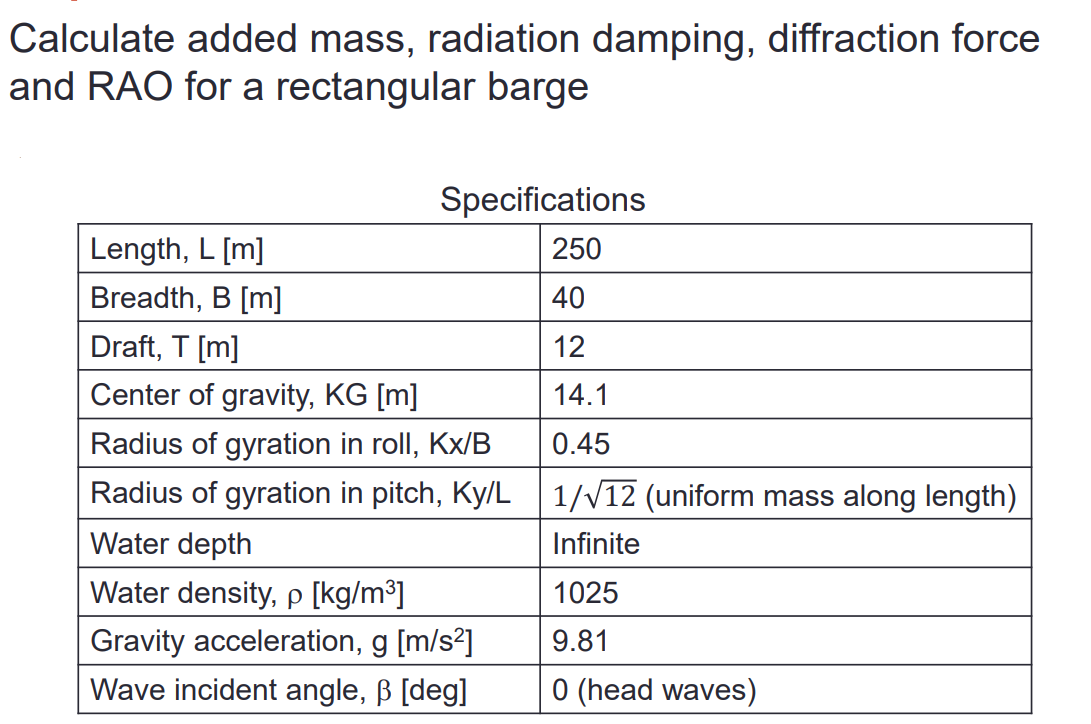 Calculate added mass, radiation damping, diffraction force and RAO for a rectangular barge

Specifications

| | |
|---|---|
| Length, L [m] | 250 |
| Breadth, B [m] | 40 |
| Draft, T [m] | 12 |
| Center of gravity, KG [m] | 14.1 |
| Radius of gyration in roll, Kx/B | 0.45 |
| Radius of gyration in pitch, Ky/L | $1/\sqrt{12}$ (uniform mass along length) |
| Water depth | Infinite |
| Water density, $\rho$ [kg/m$^3$] | 1025 |
| Gravity acceleration, g [m/s$^2$] | 9.81 |
| Wave incident angle, $\beta$ [deg] | 0 (head waves) |